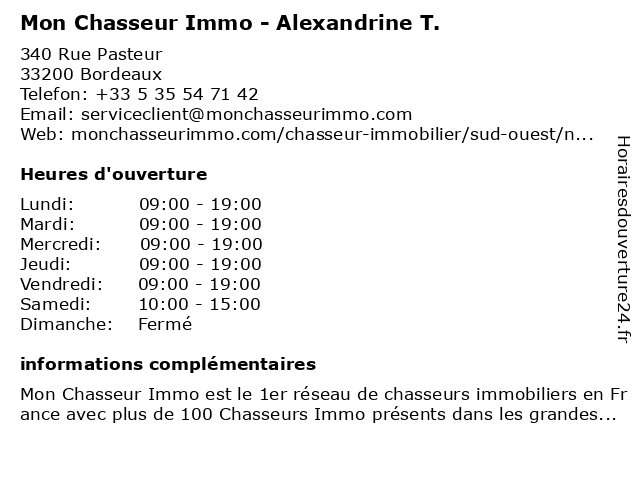 Mon Chasseur Immo - Alexandrine T.

340 Rue Pasteur
33200 Bordeaux
Telefon: +33 5 35 54 71 42
Email: serviceclient@monchasseurimmo.com
Web: monchasseurimmo.com/chasseur-immobilier/sud-ouest/n...

Heures d'ouverture

| | |
|---|---|
| Lundi: | 09:00 - 19:00 |
| Mardi: | 09:00 - 19:00 |
| Mercredi: | 09:00 - 19:00 |
| Jeudi: | 09:00 - 19:00 |
| Vendredi: | 09:00 - 19:00 |
| Samedi: | 10:00 - 15:00 |
| Dimanche: | Fermé |

informations complémentaires

Mon Chasseur Immo est le 1er réseau de chasseurs immobiliers en France avec plus de 100 Chasseurs Immo présents dans les grandes...

Horairesdouverture24.fr